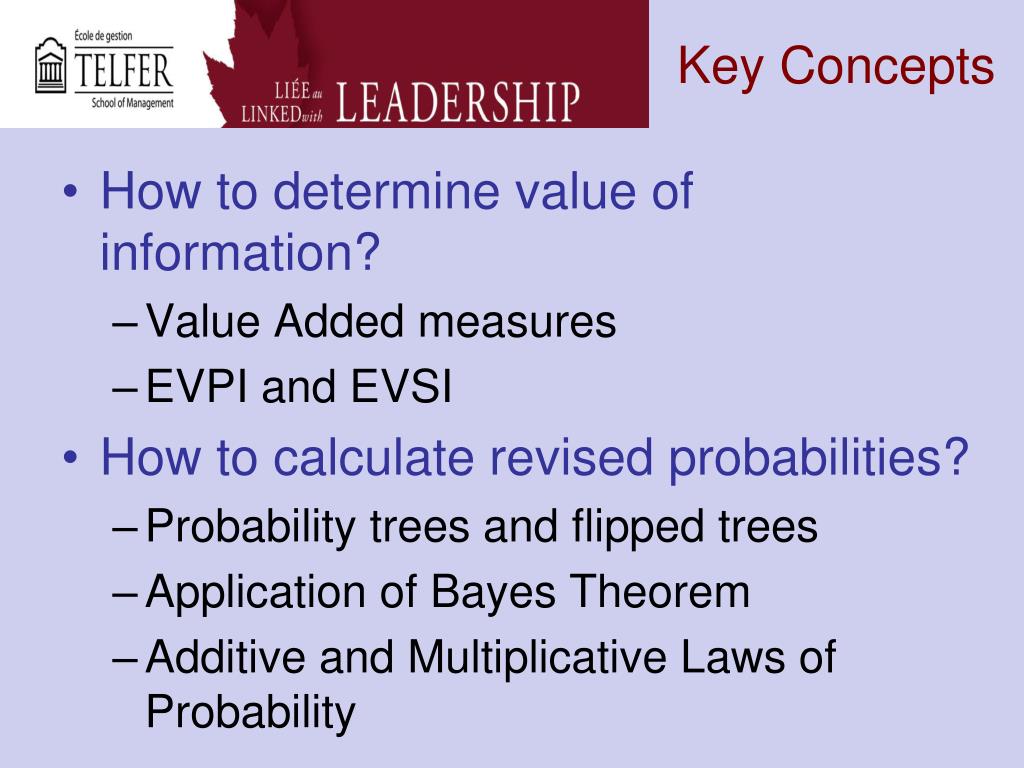 École de gestion
TELFER
School of Management

LIÉE au
LINKED with LEADERSHIP

Key Concepts

• How to determine value of information?
– Value Added measures
– EVPI and EVSI
• How to calculate revised probabilities?
– Probability trees and flipped trees
– Application of Bayes Theorem
– Additive and Multiplicative Laws of Probability